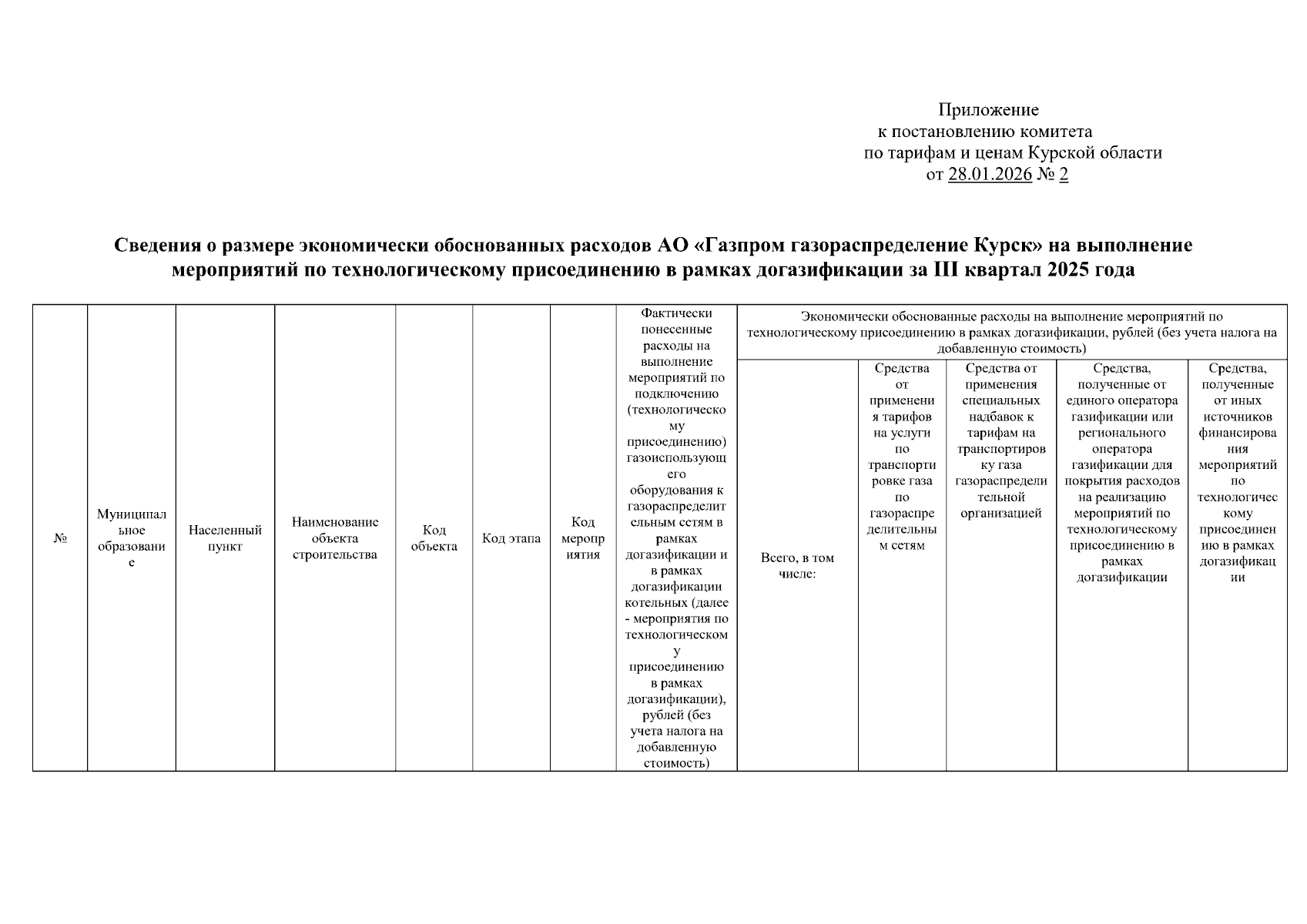 Приложение
к постановлению комитета
по тарифам и ценам Курской области
от 28.01.2026 № 2

Сведения о размере экономически обоснованных расходов АО «Газпром газораспределение Курск» на выполнение мероприятий по технологическому присоединению в рамках догазификации за III квартал 2025 года

| № | Муниципальное образование | Населенный пункт | Наименование объекта строительства | Код объекта | Код этапа | Код мероприятия | Фактически понесенные расходы на выполнение мероприятий по подключению (технологическому присоединению) газоиспользующего оборудования к газораспределительным сетям в рамках догазификации и в рамках догазификации котельных (далее - мероприятия по технологическому присоединению в рамках догазификации), рублей (без учета налога на добавленную стоимость) | Экономически обоснованные расходы на выполнение мероприятий по технологическому присоединению в рамках догазификации, рублей (без учета налога на добавленную стоимость) | | | | |
|---|---|---|---|---|---|---|---|---|---|---|---|---|
| | | | | | | | | Всего, в том числе: | Средства от применения тарифов на услуги по транспортировке газа по газораспределительным сетям | Средства от применения специальных надбавок к тарифам на транспортировку газа газораспределительной организацией | Средства, полученные от единого оператора газификации или регионального оператора газификации для покрытия расходов на реализацию мероприятий по технологическому присоединению в рамках догазификации | Средства, полученные от иных источников финансирования мероприятий по технологическому присоединению в рамках догазификации |